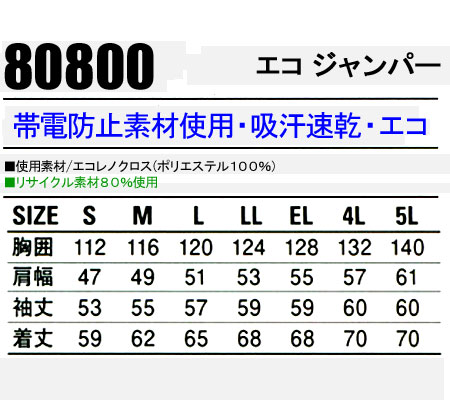 80800 エコ ジャンパー

帯電防止素材使用・吸汗速乾・エコ

■使用素材/エコレノクロス(ポリエステル100%)
■リサイクル素材80%使用

| SIZE | S | M | L | LL | EL | 4L | 5L |
|---|---|---|---|---|---|---|---|
| 胸囲 | 112 | 116 | 120 | 124 | 128 | 132 | 140 |
| 肩幅 | 47 | 49 | 51 | 53 | 55 | 57 | 61 |
| 袖丈 | 53 | 55 | 57 | 59 | 59 | 60 | 60 |
| 着丈 | 59 | 62 | 65 | 68 | 68 | 70 | 70 |